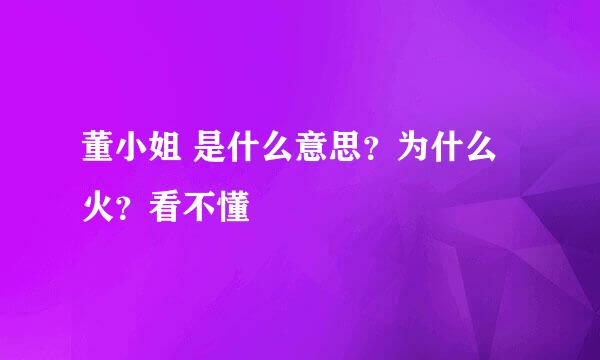 董小姐 是什么意思？为什么火？看不懂